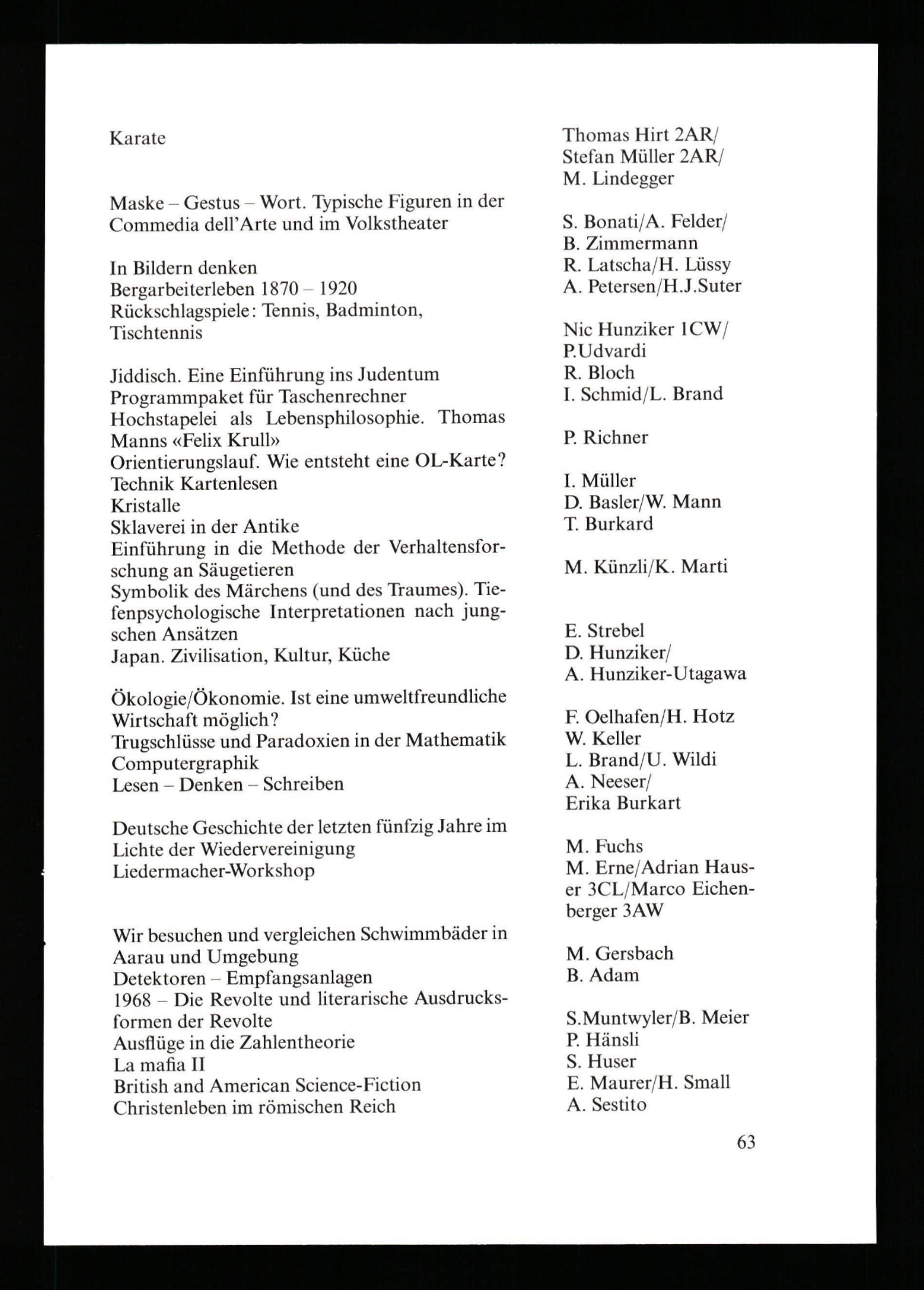 Karate

Maske – Gestus – Wort. Typische Figuren in der Commedia dell'Arte und im Volkstheater

In Bildern denken
Bergarbeiterleben 1870 – 1920
Rückschlagspiele: Tennis, Badminton, Tischtennis

Jiddisch. Eine Einführung ins Judentum
Programmpaket für Taschenrechner
Hochstapelei als Lebensphilosophie. Thomas Manns «Felix Krull»
Orientierungslauf. Wie entsteht eine OL-Karte? Technik Kartenlesen
Kristalle
Sklaverei in der Antike
Einführung in die Methode der Verhaltensforschung an Säugetieren
Symbolik des Märchens (und des Traumes). Tiefenpsychologische Interpretationen nach jungschen Ansätzen
Japan. Zivilisation, Kultur, Küche

Ökologie/Ökonomie. Ist eine umweltfreundliche Wirtschaft möglich?
Trugschlüsse und Paradoxien in der Mathematik
Computergraphik
Lesen – Denken – Schreiben

Deutsche Geschichte der letzten fünfzig Jahre im Lichte der Wiedervereinigung
Liedermacher-Workshop

Wir besuchen und vergleichen Schwimmbäder in Aarau und Umgebung
Detektoren – Empfangsanlagen
1968 – Die Revolte und literarische Ausdrucksformen der Revolte
Ausflüge in die Zahlentheorie
La mafia II
British and American Science-Fiction
Christenleben im römischen Reich

Thomas Hirt 2AR/
Stefan Müller 2AR/
M. Lindegger

S. Bonati/A. Felder/
B. Zimmermann
R. Latscha/H. Lüssy
A. Petersen/H.J.Suter

Nic Hunziker 1CW/
P.Udvardi
R. Bloch
I. Schmid/L. Brand

P. Richner

I. Müller
D. Basler/W. Mann
T. Burkard

M. Künzli/K. Marti

E. Strebel
D. Hunziker/
A. Hunziker-Utagawa

F. Oelhafen/H. Hotz
W. Keller
L. Brand/U. Wildi
A. Neeser/
Erika Burkart

M. Fuchs
M. Erne/Adrian Hauser 3CL/Marco Eichenberger 3AW

M. Gersbach
B. Adam

S.Muntwyler/B. Meier
P. Hänsli
S. Huser
E. Maurer/H. Small
A. Sestito

63